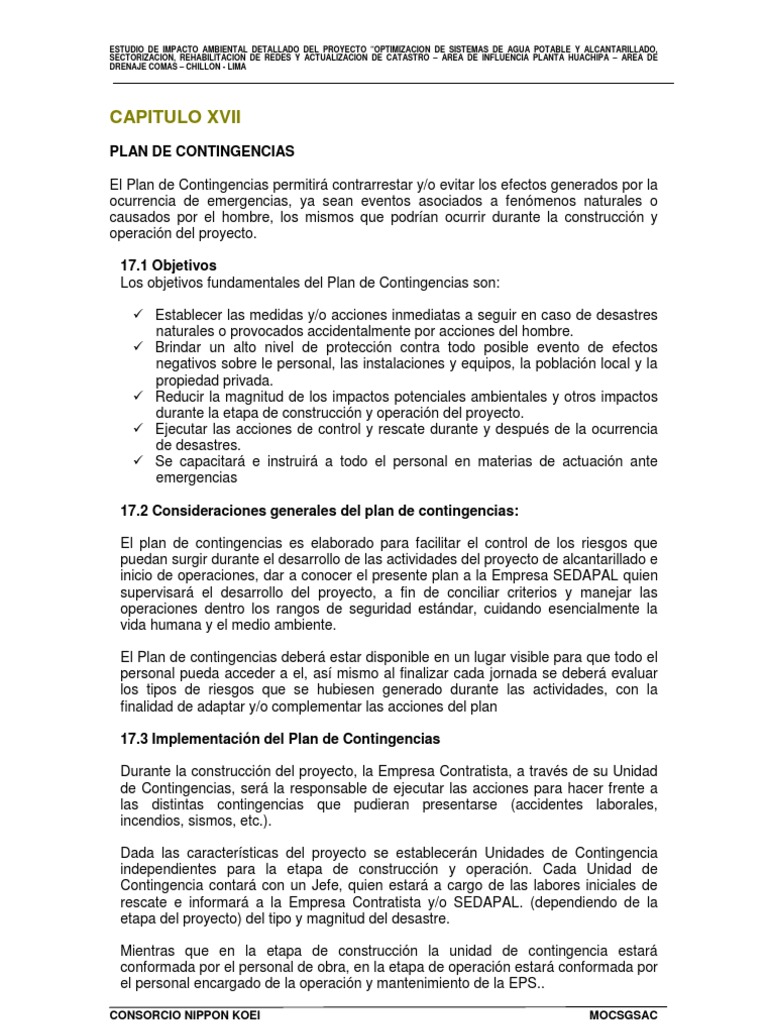 ESTUDIO DE IMPACTO AMBIENTAL DETALLADO DEL PROYECTO "OPTIMIZACION DE SISTEMAS DE AGUA POTABLE Y ALCANTARILLADO, SECTORIZACION, REHABILITACION DE REDES Y ACTUALIZACION DE CATASTRO – AREA DE INFLUENCIA PLANTA HUACHIPA – AREA DE DRENAJE COMAS – CHILLON - LIMA

CAPITULO XVII

PLAN DE CONTINGENCIAS

El Plan de Contingencias permitirá contrarrestar y/o evitar los efectos generados por la ocurrencia de emergencias, ya sean eventos asociados a fenómenos naturales o causados por el hombre, los mismos que podrían ocurrir durante la construcción y operación del proyecto.

17.1 Objetivos
Los objetivos fundamentales del Plan de Contingencias son:

✓ Establecer las medidas y/o acciones inmediatas a seguir en caso de desastres naturales o provocados accidentalmente por acciones del hombre.
✓ Brindar un alto nivel de protección contra todo posible evento de efectos negativos sobre le personal, las instalaciones y equipos, la población local y la propiedad privada.
✓ Reducir la magnitud de los impactos potenciales ambientales y otros impactos durante la etapa de construcción y operación del proyecto.
✓ Ejecutar las acciones de control y rescate durante y después de la ocurrencia de desastres.
✓ Se capacitará e instruirá a todo el personal en materias de actuación ante emergencias

17.2 Consideraciones generales del plan de contingencias:

El plan de contingencias es elaborado para facilitar el control de los riesgos que puedan surgir durante el desarrollo de las actividades del proyecto de alcantarillado e inicio de operaciones, dar a conocer el presente plan a la Empresa SEDAPAL quien supervisará el desarrollo del proyecto, a fin de conciliar criterios y manejar las operaciones dentro los rangos de seguridad estándar, cuidando esencialmente la vida humana y el medio ambiente.

El Plan de contingencias deberá estar disponible en un lugar visible para que todo el personal pueda acceder a el, así mismo al finalizar cada jornada se deberá evaluar los tipos de riesgos que se hubiesen generado durante las actividades, con la finalidad de adaptar y/o complementar las acciones del plan

17.3 Implementación del Plan de Contingencias

Durante la construcción del proyecto, la Empresa Contratista, a través de su Unidad de Contingencias, será la responsable de ejecutar las acciones para hacer frente a las distintas contingencias que pudieran presentarse (accidentes laborales, incendios, sismos, etc.).

Dada las características del proyecto se establecerán Unidades de Contingencia independientes para la etapa de construcción y operación. Cada Unidad de Contingencia contará con un Jefe, quien estará a cargo de las labores iniciales de rescate e informará a la Empresa Contratista y/o SEDAPAL. (dependiendo de la etapa del proyecto) del tipo y magnitud del desastre.

Mientras que en la etapa de construcción la unidad de contingencia estará conformada por el personal de obra, en la etapa de operación estará conformada por el personal encargado de la operación y mantenimiento de la EPS..

CONSORCIO NIPPON KOEI MOCSGSAC